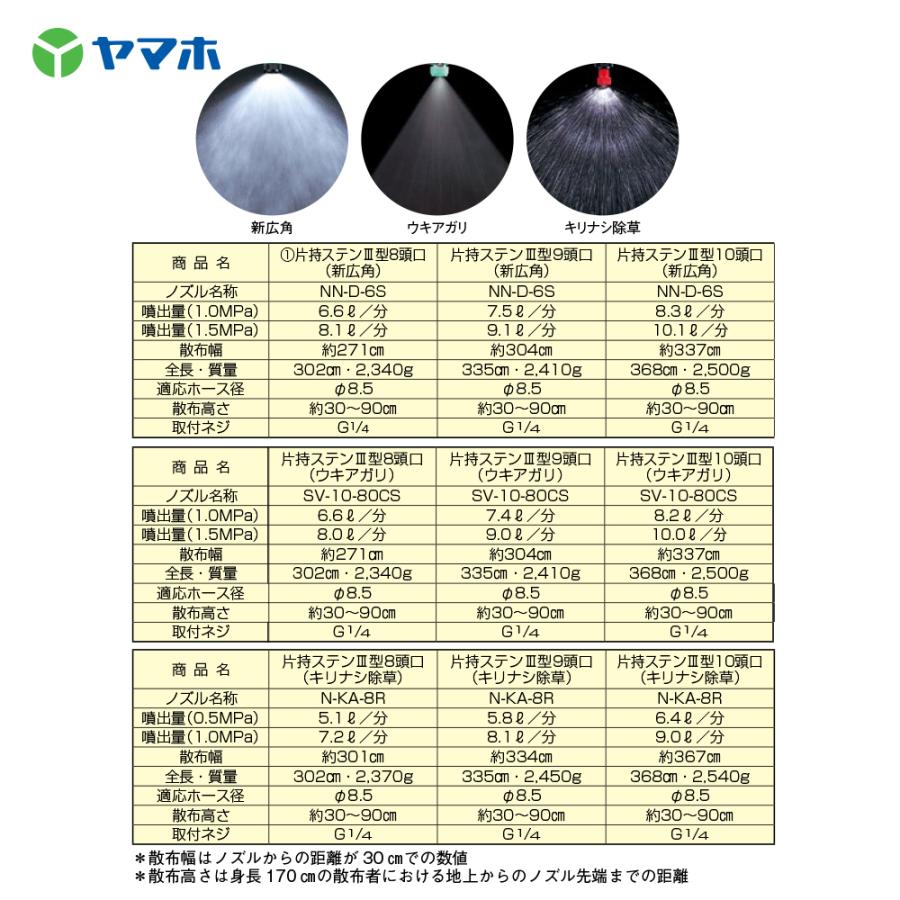 ヤマホ

新広角

ウキアガリ

キリナシ除草

| 商品名 | ①片持ステンⅢ型8頭口(新広角) | 片持ステンⅢ型9頭口(新広角) | 片持ステンⅢ型10頭口(新広角) |
|---|---|---|---|
| ノズル名称 | NN-D-6S | NN-D-6S | NN-D-6S |
| 噴出量(1.0MPa) | 6.6ℓ/分 | 7.5ℓ/分 | 8.3ℓ/分 |
| 噴出量(1.5MPa) | 8.1ℓ/分 | 9.1ℓ/分 | 10.1ℓ/分 |
| 散布幅 | 約271㎝ | 約304㎝ | 約337㎝ |
| 全長・質量 | 302㎝・2,340g | 335㎝・2,410g | 368㎝・2,500g |
| 適応ホース径 | φ8.5 | φ8.5 | φ8.5 |
| 散布高さ | 約30~90㎝ | 約30~90㎝ | 約30~90㎝ |
| 取付ネジ | G1/4 | G1/4 | G1/4 |

| 商品名 | 片持ステンⅢ型8頭口(ウキアガリ) | 片持ステンⅢ型9頭口(ウキアガリ) | 片持ステンⅢ型10頭口(ウキアガリ) |
|---|---|---|---|
| ノズル名称 | SV-10-80CS | SV-10-80CS | SV-10-80CS |
| 噴出量(1.0MPa) | 6.6ℓ/分 | 7.4ℓ/分 | 8.2ℓ/分 |
| 噴出量(1.5MPa) | 8.0ℓ/分 | 9.0ℓ/分 | 10.0ℓ/分 |
| 散布幅 | 約271㎝ | 約304㎝ | 約337㎝ |
| 全長・質量 | 302㎝・2,340g | 335㎝・2,410g | 368㎝・2,500g |
| 適応ホース径 | φ8.5 | φ8.5 | φ8.5 |
| 散布高さ | 約30~90㎝ | 約30~90㎝ | 約30~90㎝ |
| 取付ネジ | G1/4 | G1/4 | G1/4 |

| 商品名 | 片持ステンⅢ型8頭口(キリナシ除草) | 片持ステンⅢ型9頭口(キリナシ除草) | 片持ステンⅢ型10頭口(キリナシ除草) |
|---|---|---|---|
| ノズル名称 | N-KA-8R | N-KA-8R | N-KA-8R |
| 噴出量(0.5MPa) | 5.1ℓ/分 | 5.8ℓ/分 | 6.4ℓ/分 |
| 噴出量(1.0MPa) | 7.2ℓ/分 | 8.1ℓ/分 | 9.0ℓ/分 |
| 散布幅 | 約301㎝ | 約334㎝ | 約367㎝ |
| 全長・質量 | 302㎝・2,370g | 335㎝・2,450g | 368㎝・2,540g |
| 適応ホース径 | φ8.5 | φ8.5 | φ8.5 |
| 散布高さ | 約30~90㎝ | 約30~90㎝ | 約30~90㎝ |
| 取付ネジ | G1/4 | G1/4 | G1/4 |

＊散布幅はノズルからの距離が30㎝での数値
＊散布高さは身長170㎝の散布者における地上からのノズル先端までの距離